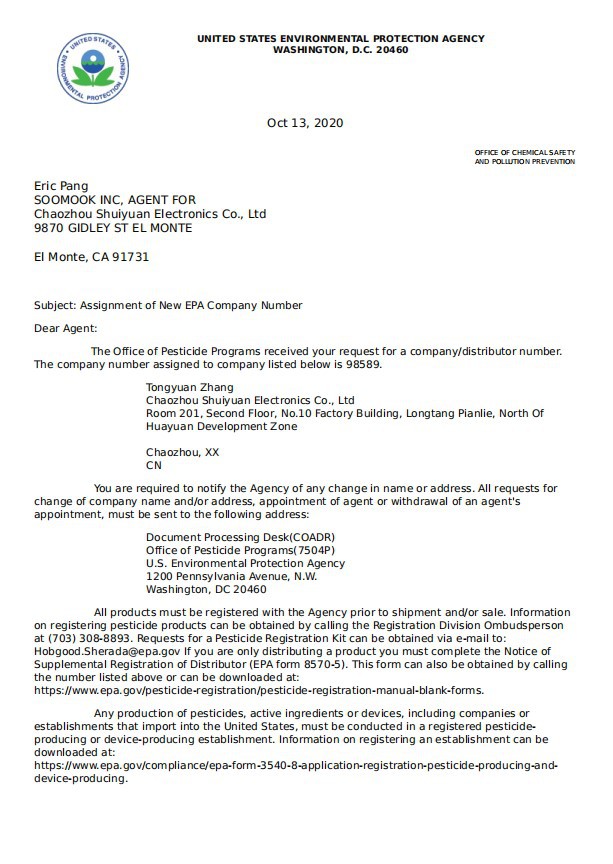 UNITED STATES ENVIRONMENTAL PROTECTION AGENCY

UNITED STATES ENVIRONMENTAL PROTECTION AGENCY
WASHINGTON, D.C. 20460

Oct 13, 2020

OFFICE OF CHEMICAL SAFETY
AND POLLUTION PREVENTION

Eric Pang
SOOMOOK INC, AGENT FOR
Chaozhou Shuiyuan Electronics Co., Ltd
9870 GIDLEY ST EL MONTE

El Monte, CA 91731

Subject: Assignment of New EPA Company Number

Dear Agent:

The Office of Pesticide Programs received your request for a company/distributor number. The company number assigned to company listed below is 98589.

Tongyuan Zhang
Chaozhou Shuiyuan Electronics Co., Ltd
Room 201, Second Floor, No.10 Factory Building, Longtang Pianlie, North Of Huayuan Development Zone

Chaozhou, XX
CN

You are required to notify the Agency of any change in name or address. All requests for change of company name and/or address, appointment of agent or withdrawal of an agent's appointment, must be sent to the following address:

Document Processing Desk(COADR)
Office of Pesticide Programs(7504P)
U.S. Environmental Protection Agency
1200 Pennsylvania Avenue, N.W.
Washington, DC 20460

All products must be registered with the Agency prior to shipment and/or sale. Information on registering pesticide products can be obtained by calling the Registration Division Ombudsperson at (703) 308-8893. Requests for a Pesticide Registration Kit can be obtained via e-mail to: Hobgood.Sherada@epa.gov If you are only distributing a product you must complete the Notice of Supplemental Registration of Distributor (EPA form 8570-5). This form can also be obtained by calling the number listed above or can be downloaded at: https://www.epa.gov/pesticide-registration/pesticide-registration-manual-blank-forms.

Any production of pesticides, active ingredients or devices, including companies or establishments that import into the United States, must be conducted in a registered pesticide-producing or device-producing establishment. Information on registering an establishment can be downloaded at:
https://www.epa.gov/compliance/epa-form-3540-8-application-registration-pesticide-producing-and-device-producing.